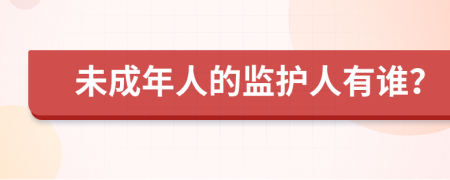 未成年人的监护人有谁?